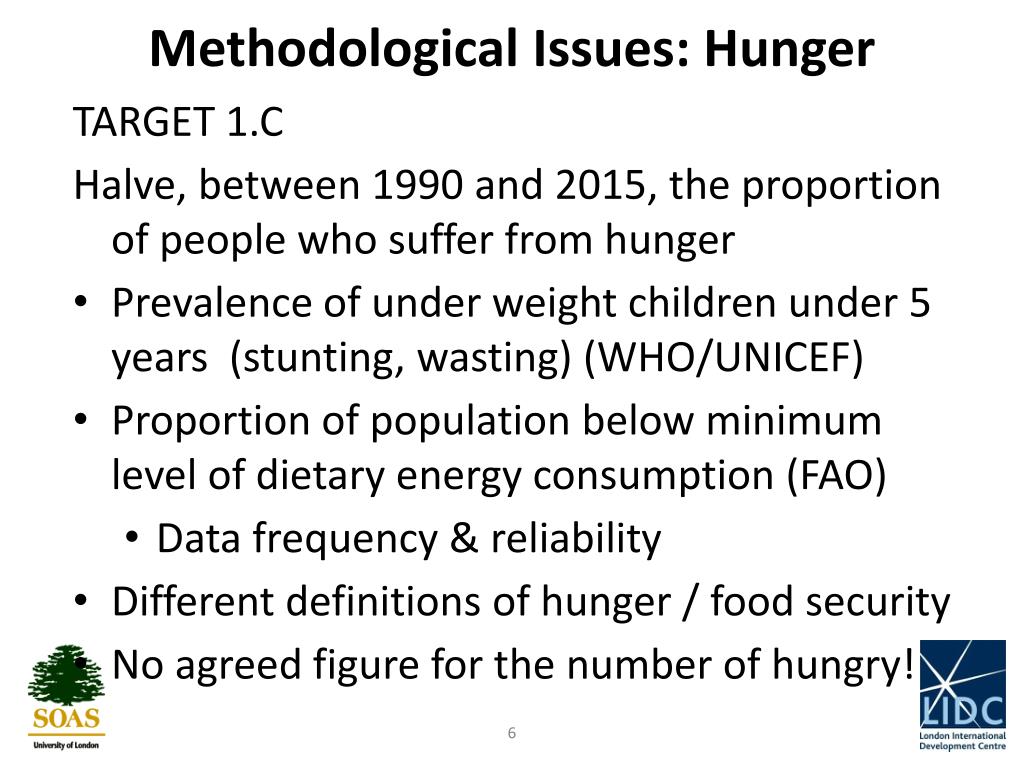 Methodological Issues: Hunger

TARGET 1.C

Halve, between 1990 and 2015, the proportion of people who suffer from hunger

• Prevalence of under weight children under 5 years (stunting, wasting) (WHO/UNICEF)
• Proportion of population below minimum level of dietary energy consumption (FAO)
  • Data frequency & reliability
• Different definitions of hunger / food security
• No agreed figure for the number of hungry!

SOAS
University of London

6

LIDC
London International Development Centre